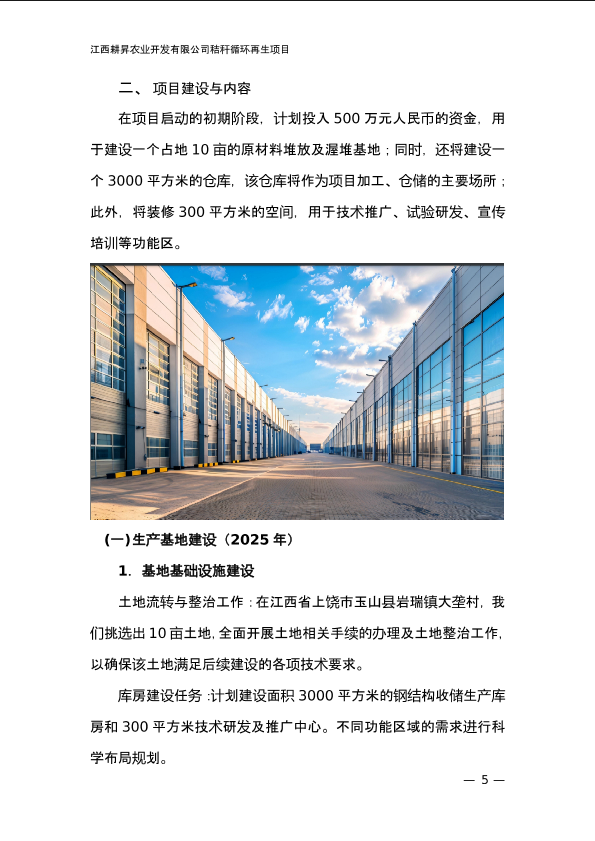 江西耕昇农业开发有限公司秸秆循环再生项目

二、 项目建设与内容

在项目启动的初期阶段，计划投入 500 万元人民币的资金，用于建设一个占地 10 亩的原材料堆放及渥堆基地；同时，还将建设一个 3000 平方米的仓库，该仓库将作为项目加工、仓储的主要场所；此外，将装修 300 平方米的空间，用于技术推广、试验研发、宣传培训等功能区。

(一)生产基地建设（2025 年）

1. 基地基础设施建设

土地流转与整治工作：在江西省上饶市玉山县岩瑞镇大垄村，我们挑选出 10 亩土地，全面开展土地相关手续的办理及土地整治工作，以确保该土地满足后续建设的各项技术要求。

库房建设任务：计划建设面积 3000 平方米的钢结构收储生产库房和 300 平方米技术研发及推广中心。不同功能区域的需求进行科学布局规划。

— 5 —